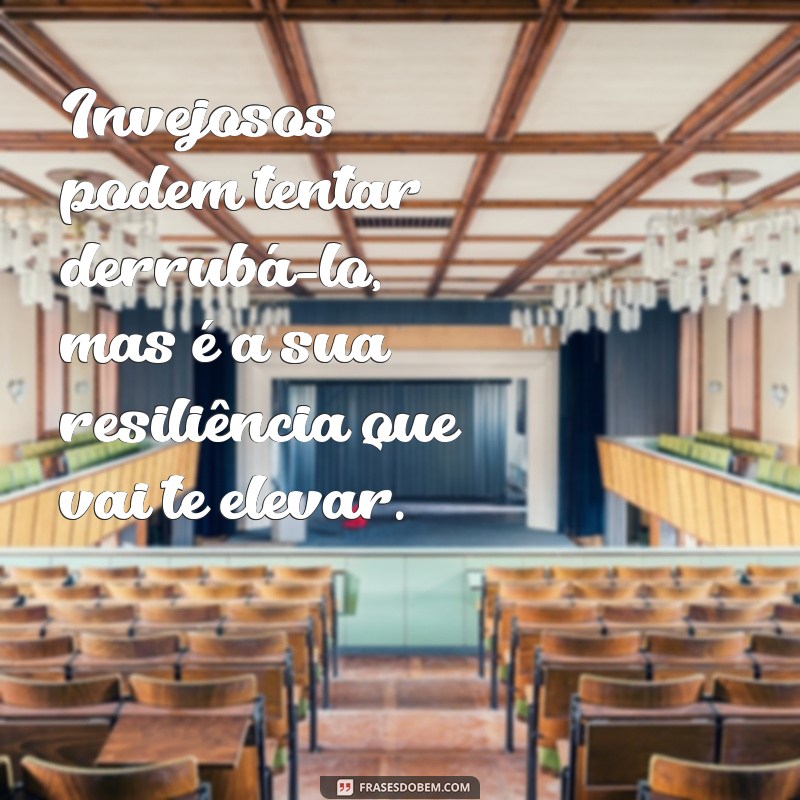 Invejosos podem tentar derrubá-lo, mas é a sua resiliência que vai te elevar.

FRASESDOBEM.COM